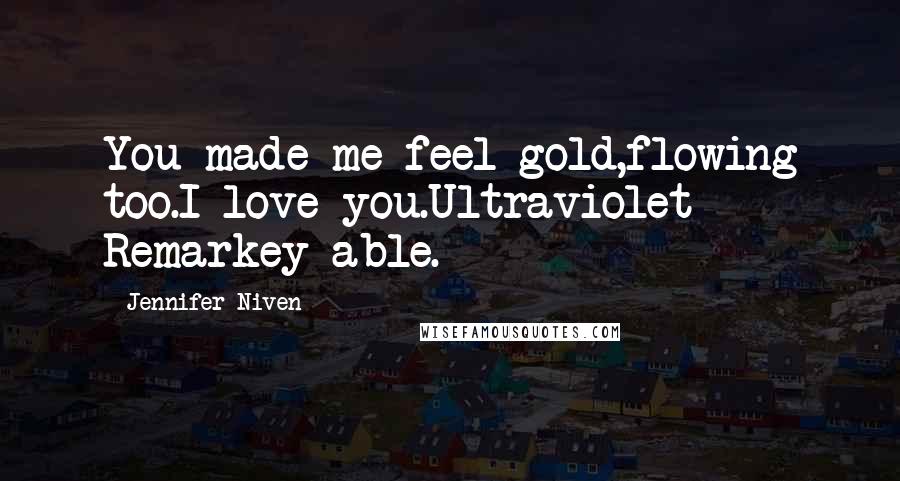 You made me feel gold,flowing too.I love you.Ultraviolet Remarkey-able.

Jennifer Niven

WISEFAMOUSQUOTES.COM